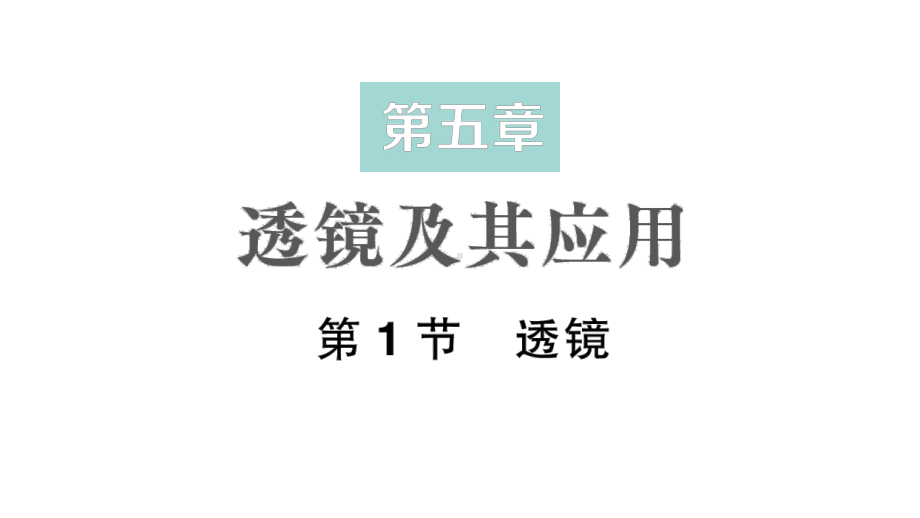 第五章

透镜及其应用

第 1 节　透镜